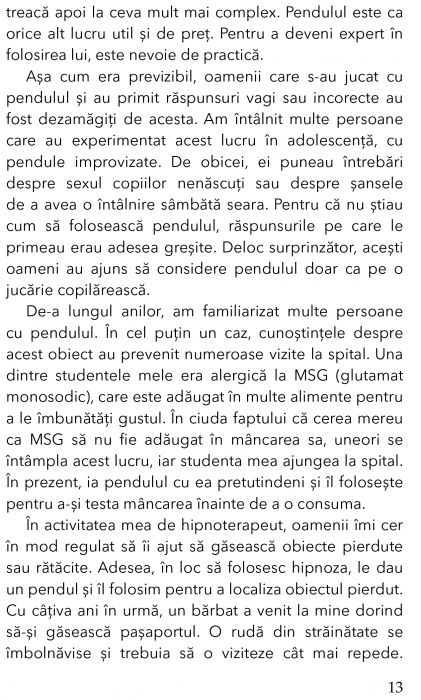 treacă apoi la ceva mult mai complex. Pendulul este ca orice alt lucru util și de preț. Pentru a deveni expert în folosirea lui, este nevoie de practică.

Așa cum era previzibil, oamenii care s-au jucat cu pendulul și au primit răspunsuri vagi sau incorecte au fost dezamăgiți de acesta. Am întâlnit multe persoane care au experimentat acest lucru în adolescență, cu pendule improvizate. De obicei, ei puneau întrebări despre sexul copiilor nenăscuți sau despre șansele de a avea o întâlnire sâmbătă seara. Pentru că nu știau cum să folosească pendulul, răspunsurile pe care le primeau erau adesea greșite. Deloc surprinzător, acești oameni au ajuns să considere pendulul doar ca pe o jucărie copilărească.

De-a lungul anilor, am familiarizat multe persoane cu pendulul. În cel puțin un caz, cunoștințele despre acest obiect au prevenit numeroase vizite la spital. Una dintre studentele mele era alergică la MSG (glutamat monosodic), care este adăugat în multe alimente pentru a le îmbunătăți gustul. În ciuda faptului că cerea mereu ca MSG să nu fie adăugat în mâncarea sa, uneori se întâmpla acest lucru, iar studenta mea ajungea la spital. În prezent, ia pendulul cu ea pretutindeni și îl folosește pentru a-și testa mâncarea înainte de a o consuma.

În activitatea mea de hipnoterapeut, oamenii îmi cer în mod regulat să îi ajut să găsească obiecte pierdute sau rătăcite. Adesea, în loc să folosesc hipnoza, le dau un pendul și îl folosim pentru a localiza obiectul pierdut. Cu câțiva ani în urmă, un bărbat a venit la mine dorind să-și găsească pașaportul. O rudă din străinătate se îmbolnăvise și trebuia să o viziteze cât mai repede.

13